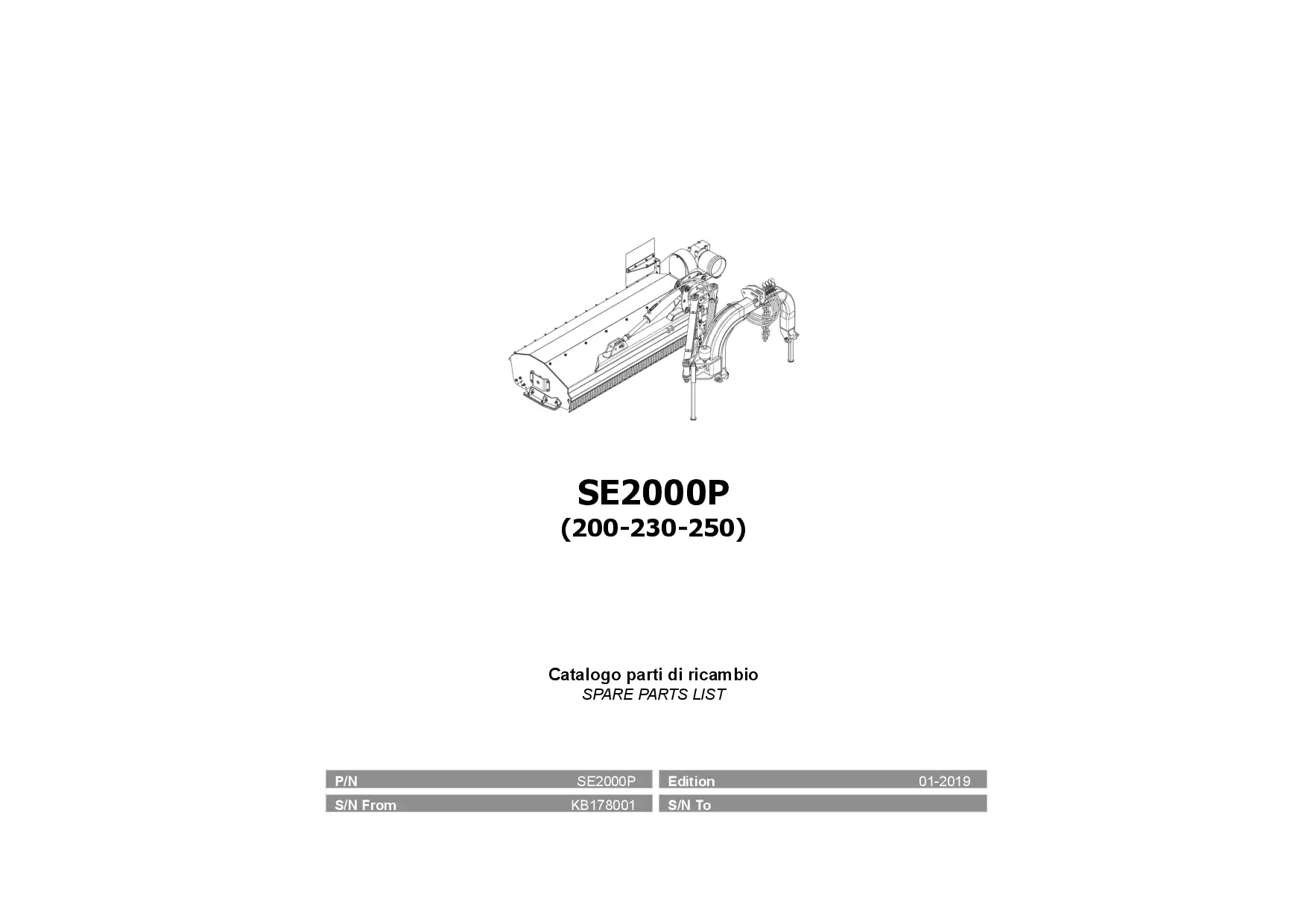 SE2000P
(200-230-250)

Catalogo parti di ricambio
SPARE PARTS LIST

| P/N | SE2000P | Edition | 01-2019 |
|---|---|---|---|
| S/N From | KB178001 | S/N To | |